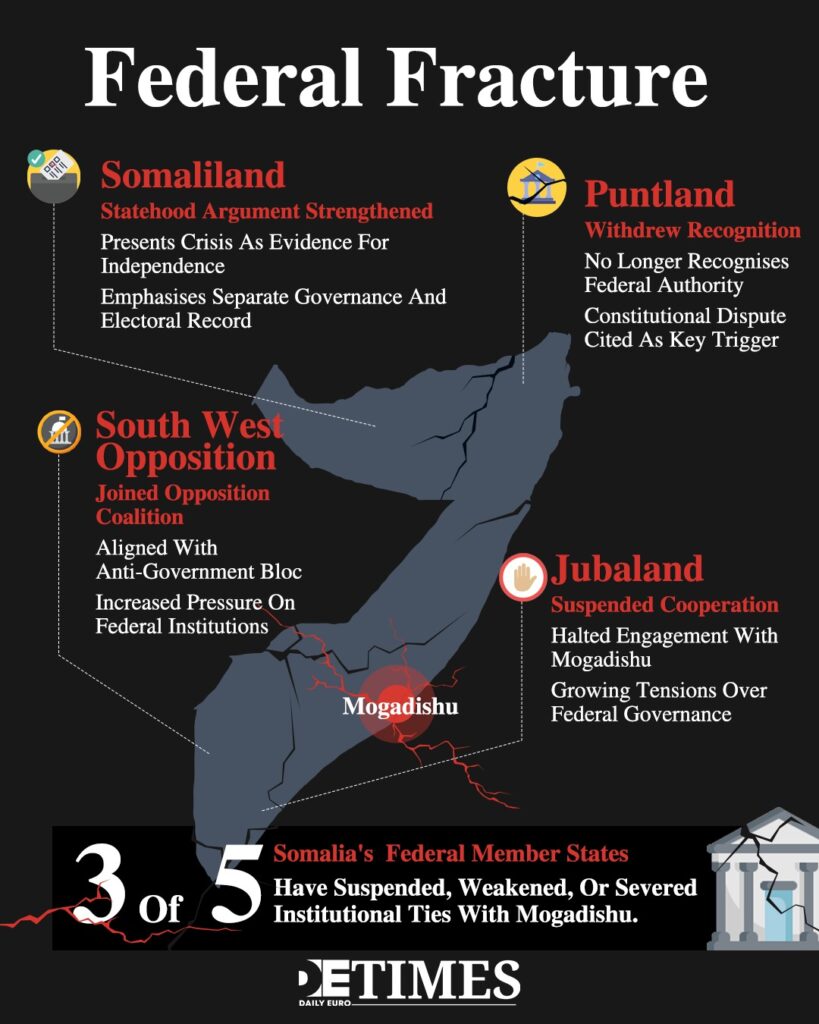 Federal Fracture

Somaliland
Statehood Argument Strengthened
Presents Crisis As Evidence For Independence
Emphasises Separate Governance And Electoral Record

Puntland
Withdrew Recognition
No Longer Recognises Federal Authority
Constitutional Dispute Cited As Key Trigger

South West Opposition
Joined Opposition Coalition
Aligned With Anti-Government Bloc
Increased Pressure On Federal Institutions

Jubaland
Suspended Cooperation
Halted Engagement With Mogadishu
Growing Tensions Over Federal Governance

Mogadishu

3 Of 5
Somalia's Federal Member States
Have Suspended, Weakened, Or Severed Institutional Ties With Mogadishu.

DETIMES
DAILY EURO